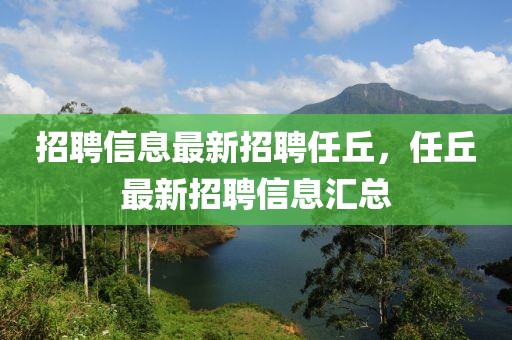 招聘信息最新招聘任丘，任丘最新招聘信息汇总